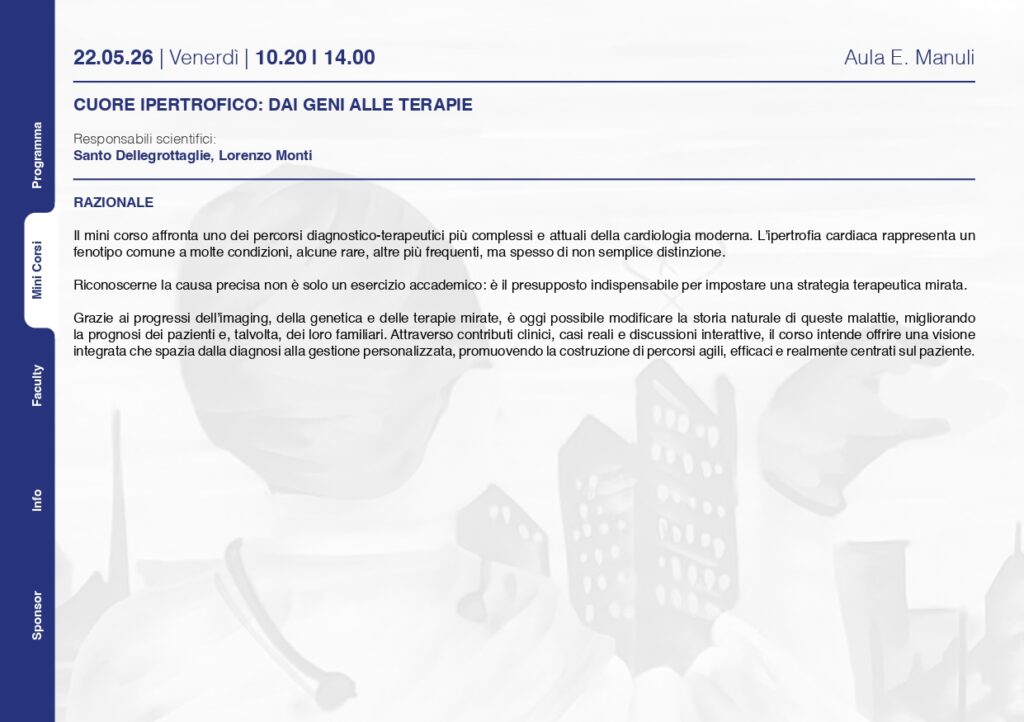 22.05.26 | Venerdì | 10.20 I 14.00

Aula E. Manuli

CUORE IPERTROFICO: DAI GENI ALLE TERAPIE

Responsabili scientifici:
Santo Dellegrottaglie, Lorenzo Monti

RAZIONALE

Il mini corso affronta uno dei percorsi diagnostico-terapeutici più complessi e attuali della cardiologia moderna. L'ipertrofia cardiaca rappresenta un fenotipo comune a molte condizioni, alcune rare, altre più frequenti, ma spesso di non semplice distinzione.

Riconoscerne la causa precisa non è solo un esercizio accademico: è il presupposto indispensabile per impostare una strategia terapeutica mirata.

Grazie ai progressi dell'imaging, della genetica e delle terapie mirate, è oggi possibile modificare la storia naturale di queste malattie, migliorando la prognosi dei pazienti e, talvolta, dei loro familiari. Attraverso contributi clinici, casi reali e discussioni interattive, il corso intende offrire una visione integrata che spazia dalla diagnosi alla gestione personalizzata, promuovendo la costruzione di percorsi agili, efficaci e realmente centrati sul paziente.

Programma
Mini Corsi
Faculty
Info
Sponsor